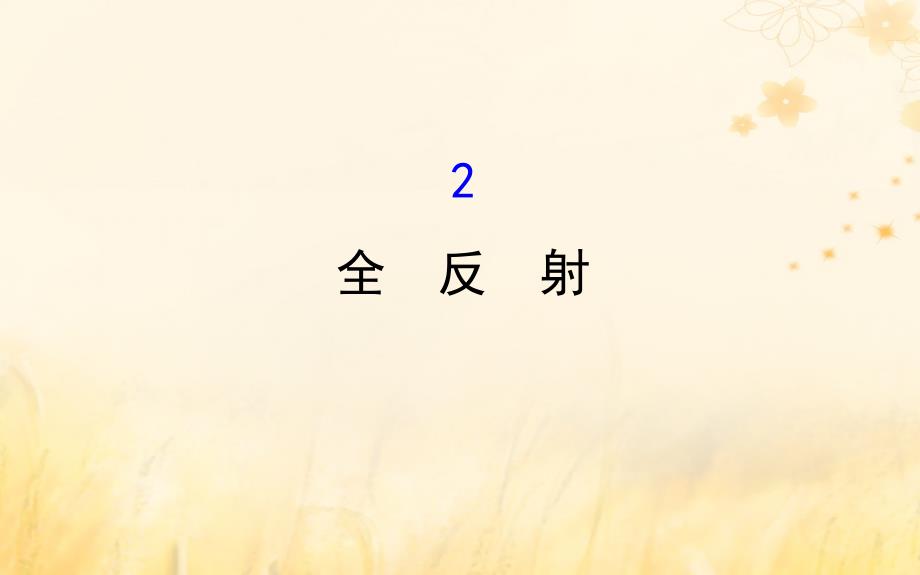 2

全　反　射